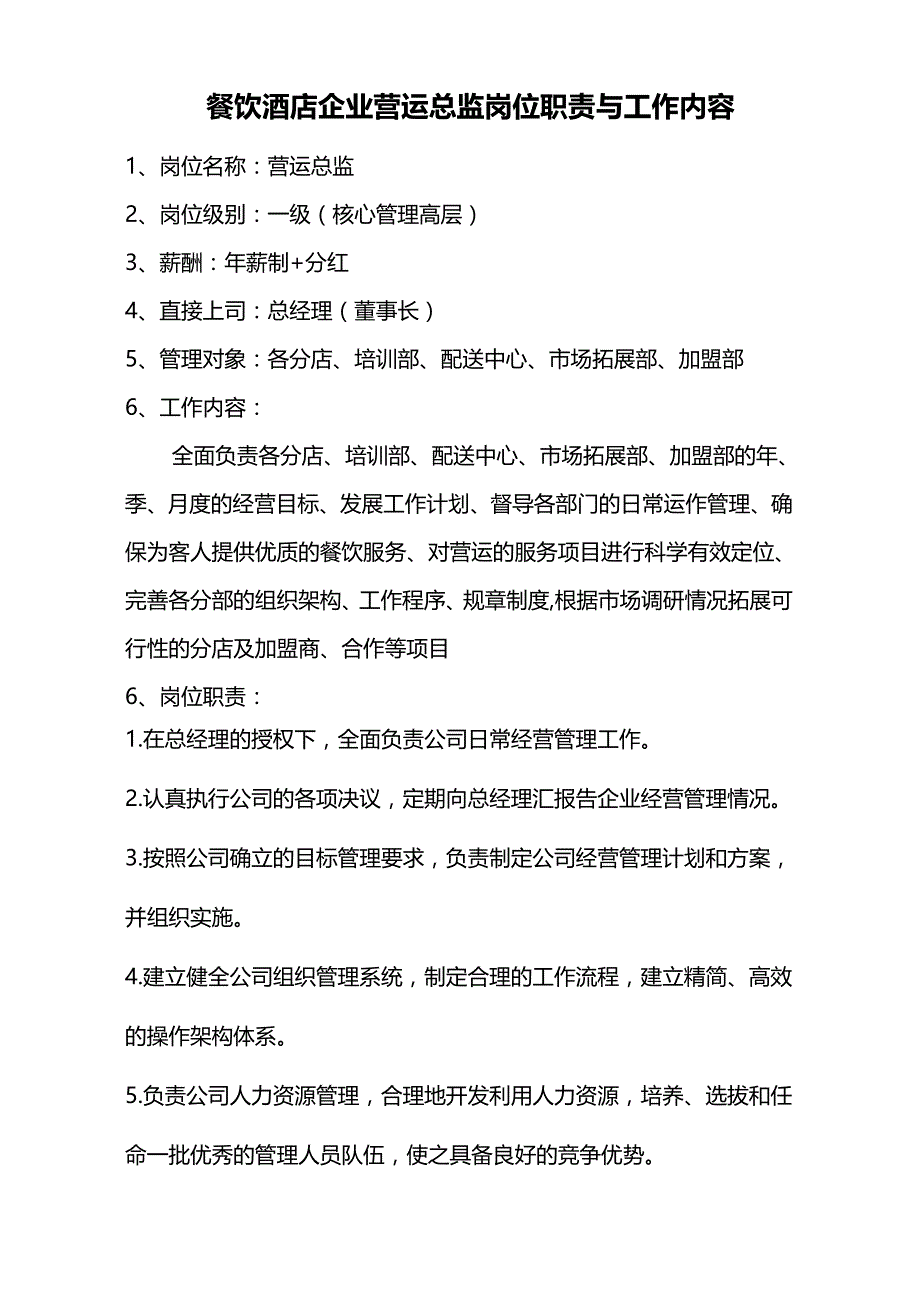 餐饮酒店企业营运总监岗位职责与工作内容

1、岗位名称：营运总监

2、岗位级别：一级（核心管理高层）

3、薪酬：年薪制+分红

4、直接上司：总经理（董事长）

5、管理对象：各分店、培训部、配送中心、市场拓展部、加盟部

6、工作内容：

全面负责各分店、培训部、配送中心、市场拓展部、加盟部的年、季、月度的经营目标、发展工作计划、督导各部门的日常运作管理、确保为客人提供优质的餐饮服务、对营运的服务项目进行科学有效定位、完善各分部的组织架构、工作程序、规章制度,根据市场调研情况拓展可行性的分店及加盟商、合作等项目

6、岗位职责：

1.在总经理的授权下，全面负责公司日常经营管理工作。

2.认真执行公司的各项决议，定期向总经理汇报告企业经营管理情况。

3.按照公司确立的目标管理要求，负责制定公司经营管理计划和方案，并组织实施。

4.建立健全公司组织管理系统，制定合理的工作流程，建立精简、高效的操作架构体系。

5.负责公司人力资源管理，合理地开发利用人力资源，培养、选拔和任命一批优秀的管理人员队伍，使之具备良好的竞争优势。